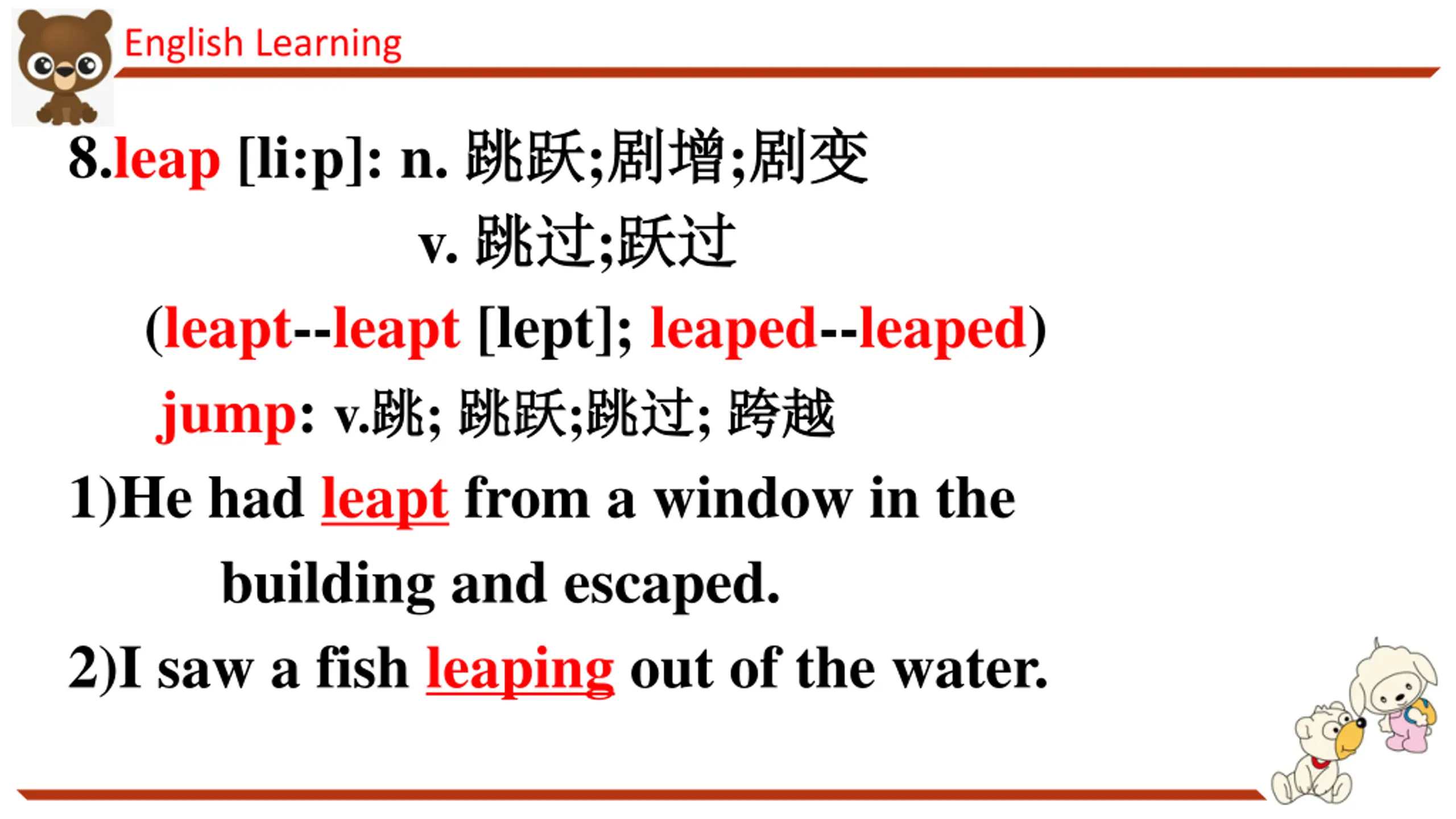 English Learning

8.leap [li:p]: n. 跳跃;剧增;剧变
v. 跳过;跃过

(leapt--leapt [lept]; leaped--leaped)

jump: v.跳; 跳跃;跳过; 跨越

1)He had leapt from a window in the building and escaped.

2)I saw a fish leaping out of the water.